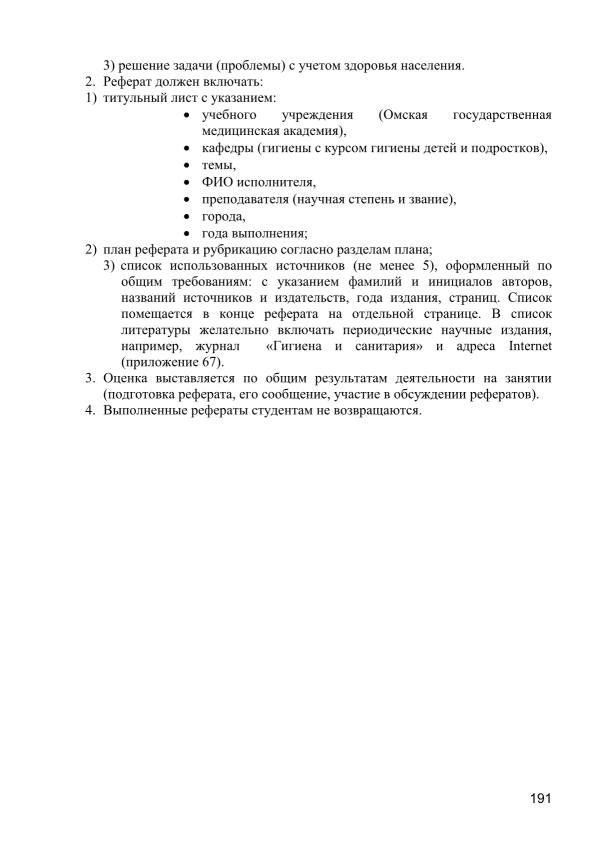 3) решение задачи (проблемы) с учетом здоровья населения.
2. Реферат должен включать:
1) титульный лист с указанием:
• учебного учреждения (Омская государственная медицинская академия),
• кафедры (гигиены с курсом гигиены детей и подростков),
• темы,
• ФИО исполнителя,
• преподавателя (научная степень и звание),
• города,
• года выполнения;
2) план реферата и рубрикацию согласно разделам плана;
3) список использованных источников (не менее 5), оформленный по общим требованиям: с указанием фамилий и инициалов авторов, названий источников и издательств, года издания, страниц. Список помещается в конце реферата на отдельной странице. В список литературы желательно включать периодические научные издания, например, журнал «Гигиена и санитария» и адреса Internet (приложение 67).
3. Оценка выставляется по общим результатам деятельности на занятии (подготовка реферата, его сообщение, участие в обсуждении рефератов).
4. Выполненные рефераты студентам не возвращаются.

191